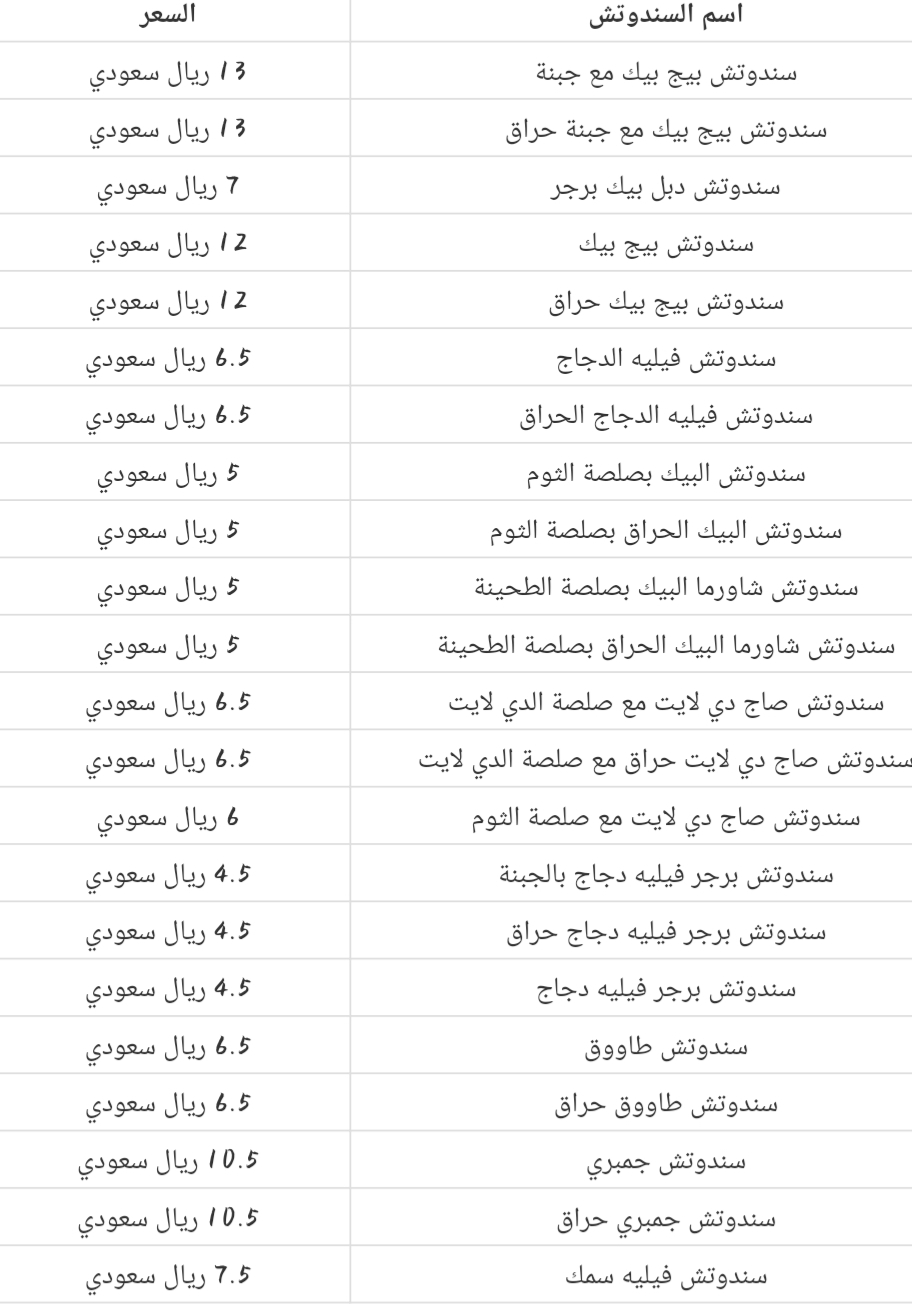 | اسم السندوتش | السعر |
|---|---|
| سندوتش بيج بيك مع جبنة | 13 ريال سعودي |
| سندوتش بيج بيك مع جبنة حراق | 13 ريال سعودي |
| سندوتش دبل بيك برجر | 7 ريال سعودي |
| سندوتش بيج بيك | 12 ريال سعودي |
| سندوتش بيج بيك حراق | 12 ريال سعودي |
| سندوتش فيليه الدجاج | 6.5 ريال سعودي |
| سندوتش فيليه الدجاج الحراق | 6.5 ريال سعودي |
| سندوتش البيك بصلصة الثوم | 5 ريال سعودي |
| سندوتش البيك الحراق بصلصة الثوم | 5 ريال سعودي |
| سندوتش شاورما البيك بصلصة الطحينة | 5 ريال سعودي |
| سندوتش شاورما البيك الحراق بصلصة الطحينة | 5 ريال سعودي |
| سندوتش صاج دي لايت مع صلصة الدي لايت | 6.5 ريال سعودي |
| سندوتش صاج دي لايت حراق مع صلصة الدي لايت | 6.5 ريال سعودي |
| سندوتش صاج دي لايت مع صلصة الثوم | 6 ريال سعودي |
| سندوتش برجر فيليه دجاج بالجبنة | 4.5 ريال سعودي |
| سندوتش برجر فيليه دجاج حراق | 4.5 ريال سعودي |
| سندوتش برجر فيليه دجاج | 4.5 ريال سعودي |
| سندوتش طاووق | 6.5 ريال سعودي |
| سندوتش طاووق حراق | 6.5 ريال سعودي |
| سندوتش جمبري | 10.5 ريال سعودي |
| سندوتش جمبري حراق | 10.5 ريال سعودي |
| سندوتش فيليه سمك | 7.5 ريال سعودي |